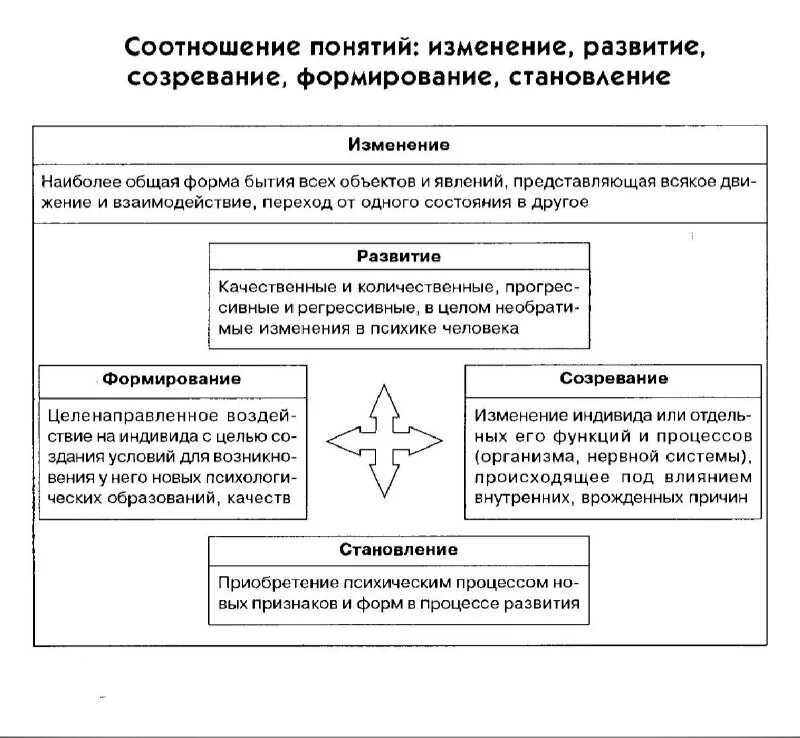 Соотношение понятий: изменение, развитие, созревание, формирование, становление

Изменение

Наиболее общая форма бытия всех объектов и явлений, представляющая всякое движение и взаимодействие, переход от одного состояния в другое

Развитие

Качественные и количественные, прогрессивные и регрессивные, в целом необратимые изменения в психике человека

Формирование

Целенаправленное воздействие на индивида с целью создания условий для возникновения у него новых психологических образований, качеств

Созревание

Изменение индивида или отдельных его функций и процессов (организма, нервной системы), происходящее под влиянием внутренних, врожденных причин

Становление

Приобретение психическим процессом новых признаков и форм в процессе развития